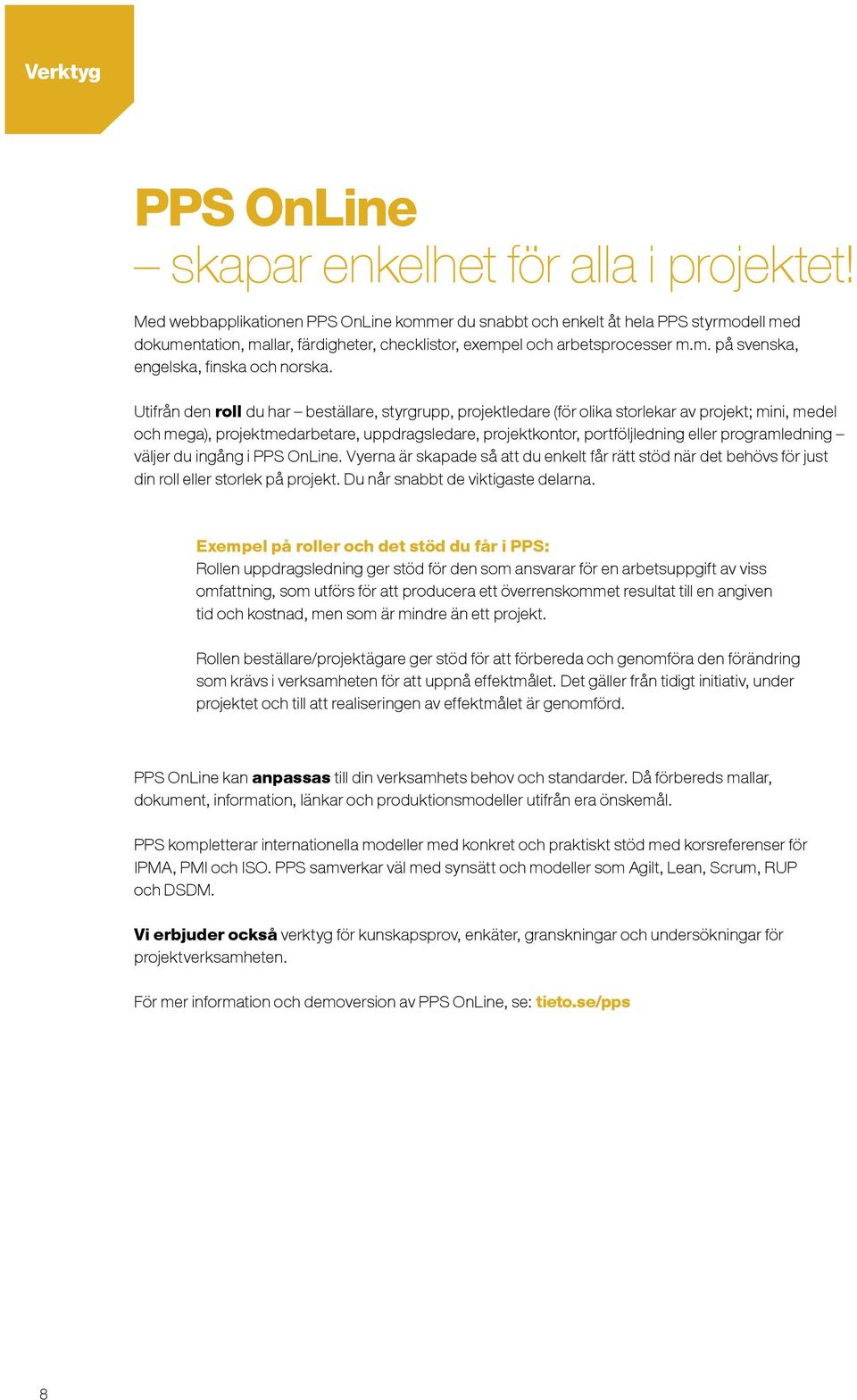 Verktyg

PPS OnLine
– skapar enkelhet för alla i projektet!

Med webbapplikationen PPS OnLine kommer du snabbt och enkelt åt hela PPS styrmodell med dokumentation, mallar, färdigheter, checklistor, exempel och arbetsprocesser m.m. på svenska, engelska, finska och norska.

Utifrån den roll du har – beställare, styrgrupp, projektledare (för olika storlekar av projekt; mini, medel och mega), projektmedarbetare, uppdragsledare, projektkontor, portföljledning eller programledning – väljer du ingång i PPS OnLine. Vyerna är skapade så att du enkelt får rätt stöd när det behövs för just din roll eller storlek på projekt. Du når snabbt de viktigaste delarna.

Exempel på roller och det stöd du får i PPS:
Rollen uppdragsledning ger stöd för den som ansvarar för en arbetsuppgift av viss omfattning, som utförs för att producera ett överrenskommet resultat till en angiven tid och kostnad, men som är mindre än ett projekt.

Rollen beställare/projektägare ger stöd för att förbereda och genomföra den förändring som krävs i verksamheten för att uppnå effektmålet. Det gäller från tidigt initiativ, under projektet och till att realiseringen av effektmålet är genomförd.

PPS OnLine kan anpassas till din verksamhets behov och standarder. Då förbereds mallar, dokument, information, länkar och produktionsmodeller utifrån era önskemål.

PPS kompletterar internationella modeller med konkret och praktiskt stöd med korsreferenser för IPMA, PMI och ISO. PPS samverkar väl med synsätt och modeller som Agilt, Lean, Scrum, RUP och DSDM.

Vi erbjuder också verktyg för kunskapsprov, enkäter, granskningar och undersökningar för projektverksamheten.

För mer information och demoversion av PPS OnLine, se: tieto.se/pps

8